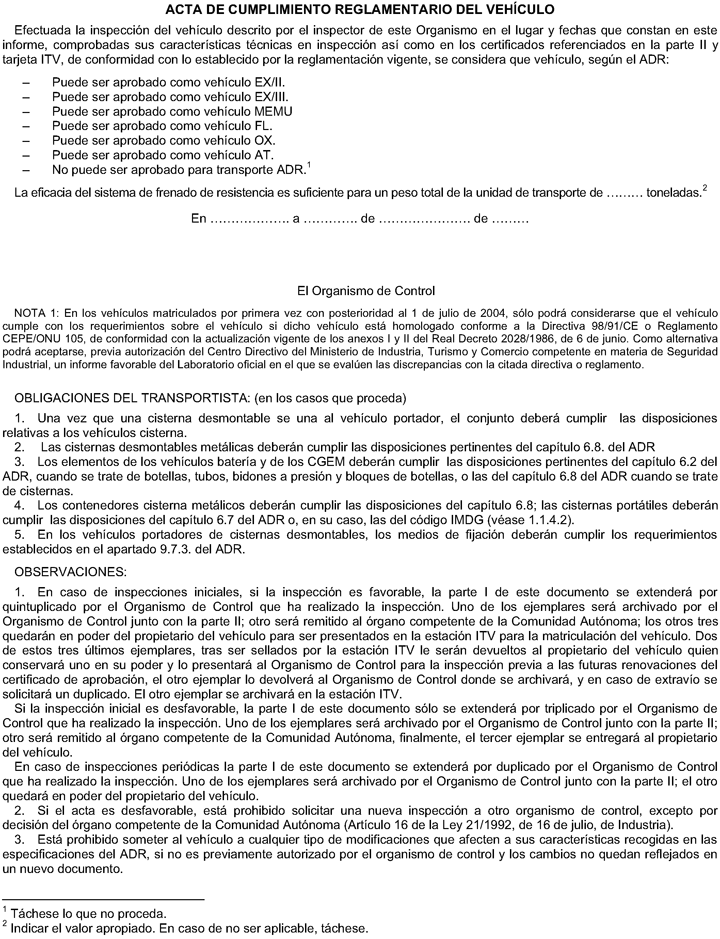 ACTA DE CUMPLIMIENTO REGLAMENTARIO DEL VEHÍCULO

Efectuada la inspección del vehículo descrito por el inspector de este Organismo en el lugar y fechas que constan en este informe, comprobadas sus características técnicas en inspección así como en los certificados referenciados en la parte II y tarjeta ITV, de conformidad con lo establecido por la reglamentación vigente, se considera que vehículo, según el ADR:

– Puede ser aprobado como vehículo EX/II.
– Puede ser aprobado como vehículo EX/III.
– Puede ser aprobado como vehículo MEMU
– Puede ser aprobado como vehículo FL.
– Puede ser aprobado como vehículo OX.
– Puede ser aprobado como vehículo AT.
– No puede ser aprobado para transporte ADR.$^1$

La eficacia del sistema de frenado de resistencia es suficiente para un peso total de la unidad de transporte de ……… toneladas.$^2$

En ……………….. a ……….. de …………………. de ………

El Organismo de Control

NOTA 1: En los vehículos matriculados por primera vez con posterioridad al 1 de julio de 2004, sólo podrá considerarse que el vehículo cumple con los requerimientos sobre el vehículo si dicho vehículo está homologado conforme a la Directiva 98/91/CE o Reglamento CEPE/ONU 105, de conformidad con la actualización vigente de los anexos I y II del Real Decreto 2028/1986, de 6 de junio. Como alternativa podrá aceptarse, previa autorización del Centro Directivo del Ministerio de Industria, Turismo y Comercio competente en materia de Seguridad Industrial, un informe favorable del Laboratorio oficial en el que se evalúen las discrepancias con la citada directiva o reglamento.

OBLIGACIONES DEL TRANSPORTISTA: (en los casos que proceda)

1. Una vez que una cisterna desmontable se una al vehículo portador, el conjunto deberá cumplir las disposiciones relativas a los vehículos cisterna.
2. Las cisternas desmontables metálicas deberán cumplir las disposiciones pertinentes del capítulo 6.8. del ADR
3. Los elementos de los vehículos batería y de los CGEM deberán cumplir las disposiciones pertinentes del capítulo 6.2 del ADR, cuando se trate de botellas, tubos, bidones a presión y bloques de botellas, o las del capítulo 6.8 del ADR cuando se trate de cisternas.
4. Los contenedores cisterna metálicos deberán cumplir las disposiciones del capítulo 6.8; las cisternas portátiles deberán cumplir las disposiciones del capítulo 6.7 del ADR o, en su caso, las del código IMDG (véase 1.1.4.2).
5. En los vehículos portadores de cisternas desmontables, los medios de fijación deberán cumplir los requerimientos establecidos en el apartado 9.7.3. del ADR.

OBSERVACIONES:

1. En caso de inspecciones iniciales, si la inspección es favorable, la parte I de este documento se extenderá por quintuplicado por el Organismo de Control que ha realizado la inspección. Uno de los ejemplares será archivado por el Organismo de Control junto con la parte II; otro será remitido al órgano competente de la Comunidad Autónoma; los otros tres quedarán en poder del propietario del vehículo para ser presentados en la estación ITV para la matriculación del vehículo. Dos de estos tres últimos ejemplares, tras ser sellados por la estación ITV le serán devueltos al propietario del vehículo quien conservará uno en su poder y lo presentará al Organismo de Control para la inspección previa a las futuras renovaciones del certificado de aprobación, el otro ejemplar lo devolverá al Organismo de Control donde se archivará, y en caso de extravío se solicitará un duplicado. El otro ejemplar se archivará en la estación ITV.

Si la inspección inicial es desfavorable, la parte I de este documento sólo se extenderá por triplicado por el Organismo de Control que ha realizado la inspección. Uno de los ejemplares será archivado por el Organismo de Control junto con la parte II; otro será remitido al órgano competente de la Comunidad Autónoma, finalmente, el tercer ejemplar se entregará al propietario del vehículo.

En caso de inspecciones periódicas la parte I de este documento se extenderá por duplicado por el Organismo de Control que ha realizado la inspección. Uno de los ejemplares será archivado por el Organismo de Control junto con la parte II; el otro quedará en poder del propietario del vehículo.

2. Si el acta es desfavorable, está prohibido solicitar una nueva inspección a otro organismo de control, excepto por decisión del órgano competente de la Comunidad Autónoma (Artículo 16 de la Ley 21/1992, de 16 de julio, de Industria).
3. Está prohibido someter al vehículo a cualquier tipo de modificaciones que afecten a sus características recogidas en las especificaciones del ADR, si no es previamente autorizado por el organismo de control y los cambios no quedan reflejados en un nuevo documento.

$^1$ Táchese lo que no proceda.
$^2$ Indicar el valor apropiado. En caso de no ser aplicable, táchese.